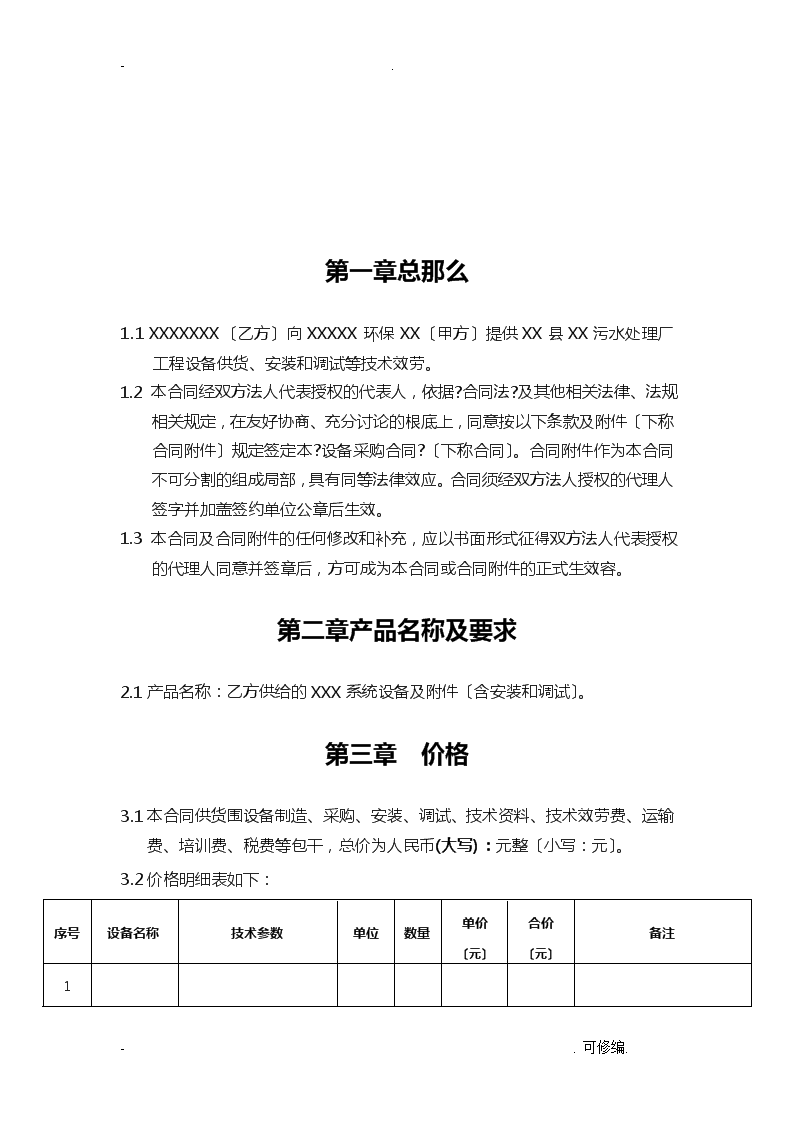 -                                        .

第一章总那么

1.1 XXXXXXX〔乙方〕向 XXXXX 环保 XX〔甲方〕提供 XX 县 XX 污水处理厂工程设备供货、安装和调试等技术效劳。

1.2 本合同经双方法人代表授权的代表人，依据?合同法?及其他相关法律、法规相关规定，在友好协商、充分讨论的根底上，同意按以下条款及附件〔下称合同附件〕规定签定本?设备采购合同?〔下称合同〕。合同附件作为本合同不可分割的组成局部，具有同等法律效应。合同须经双方法人授权的代理人签字并加盖签约单位公章后生效。

1.3 本合同及合同附件的任何修改和补充，应以书面形式征得双方法人代表授权的代理人同意并签章后，方可成为本合同或合同附件的正式生效容。

第二章产品名称及要求

2.1 产品名称：乙方供给的 XXX 系统设备及附件〔含安装和调试〕。

第三章 价格

3.1 本合同供货围设备制造、采购、安装、调试、技术资料、技术效劳费、运输费、培训费、税费等包干，总价为人民币(大写)：元整〔小写：元〕。

3.2 价格明细表如下：

| 序号 | 设备名称 | 技术参数 | 单位 | 数量 | 单价〔元〕 | 合价〔元〕 | 备注 |
|---|---|---|---|---|---|---|---|
| 1 | | | | | | | |

-                                        . 可修编.